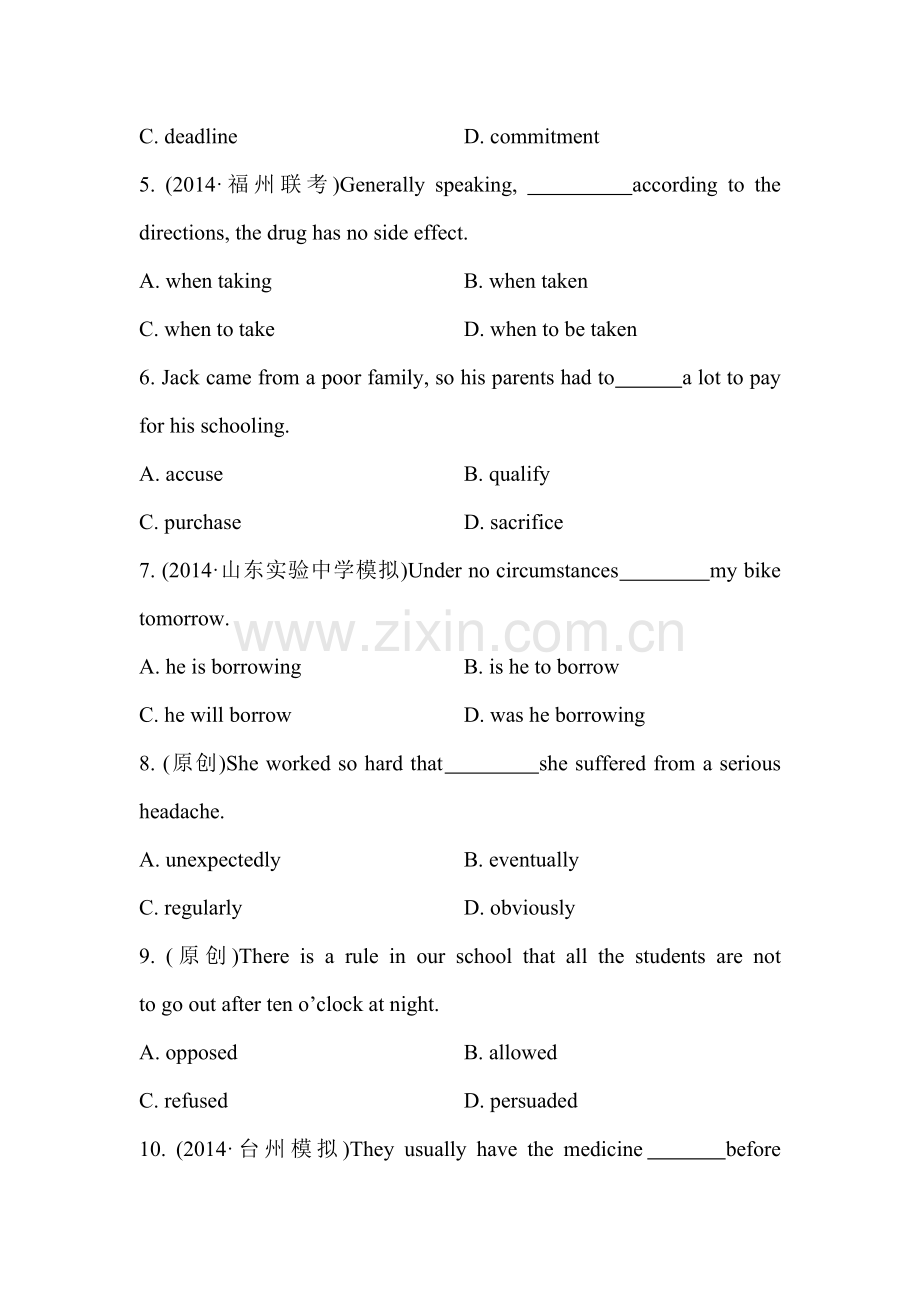 C. deadline D. commitment

5. (2014·福州联考)Generally speaking, ____according to the directions, the drug has no side effect.

A. when taking B. when taken

C. when to take D. when to be taken

6. Jack came from a poor family, so his parents had to____a lot to pay for his schooling.

A. accuse B. qualify

C. purchase D. sacrifice

7. (2014·山东实验中学模拟)Under no circumstances____my bike tomorrow.

A. he is borrowing B. is he to borrow

C. he will borrow D. was he borrowing

8. (原创)She worked so hard that____she suffered from a serious headache.

A. unexpectedly B. eventually

C. regularly D. obviously

9. (原创)There is a rule in our school that all the students are not to go out after ten o'clock at night.

A. opposed B. allowed

C. refused D. persuaded

10. (2014·台州模拟)They usually have the medicine ____before

www.zixin.com.cn